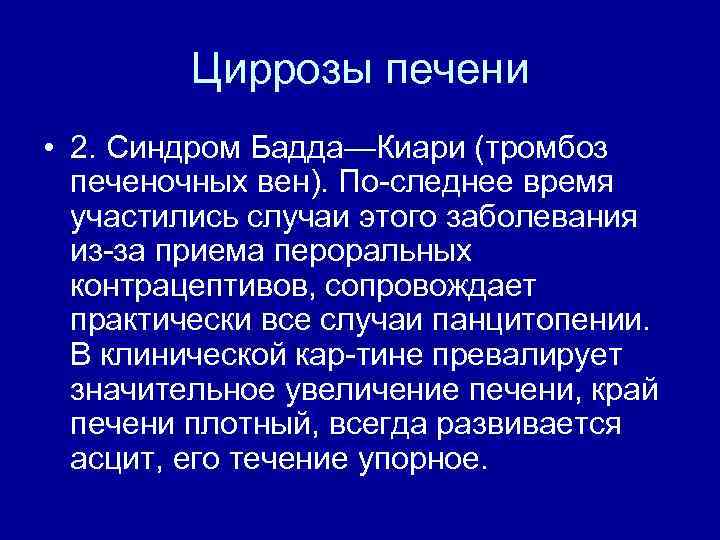 Циррозы печени

• 2. Синдром Бадда—Киари (тромбоз печеночных вен). По-следнее время участились случаи этого заболевания из-за приема пероральных контрацептивов, сопровождает практически все случаи панцитопении. В клинической кар-тине превалирует значительное увеличение печени, край печени плотный, всегда развивается асцит, его течение упорное.